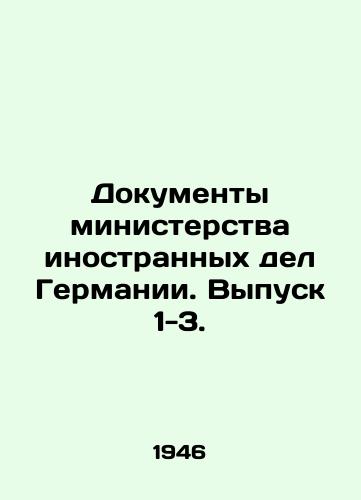 Документы министерства иностранных дел Германии. Выпуск 1-3.

1946